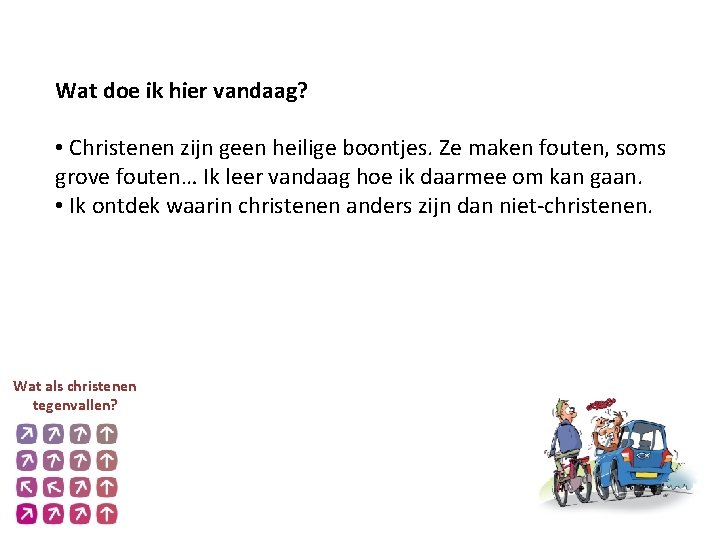 Wat doe ik hier vandaag?

• Christenen zijn geen heilige boontjes. Ze maken fouten, soms grove fouten… Ik leer vandaag hoe ik daarmee om kan gaan.
• Ik ontdek waarin christenen anders zijn dan niet-christenen.

Wat als christenen tegenvallen?